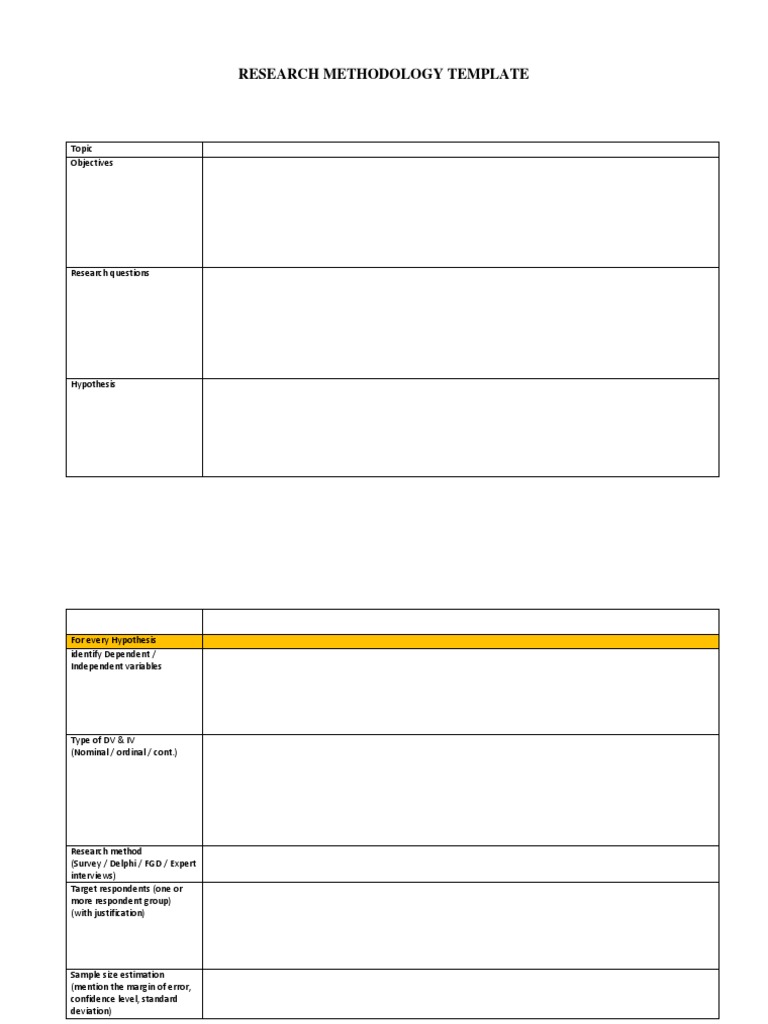 RESEARCH METHODOLOGY TEMPLATE

| Topic | |
|---|---|
| Objectives | |
| Research questions | |
| Hypothesis | |

| | |
|---|---|
| For every Hypothesis | |
| identify Dependent / Independent variables | |
| Type of DV & IV (Nominal / ordinal / cont.) | |
| Research method (Survey / Delphi / FGD / Expert interviews) | |
| Target respondents (one or more respondent group) (with justification) | |
| Sample size estimation (mention the margin of error, confidence level, standard deviation) | |